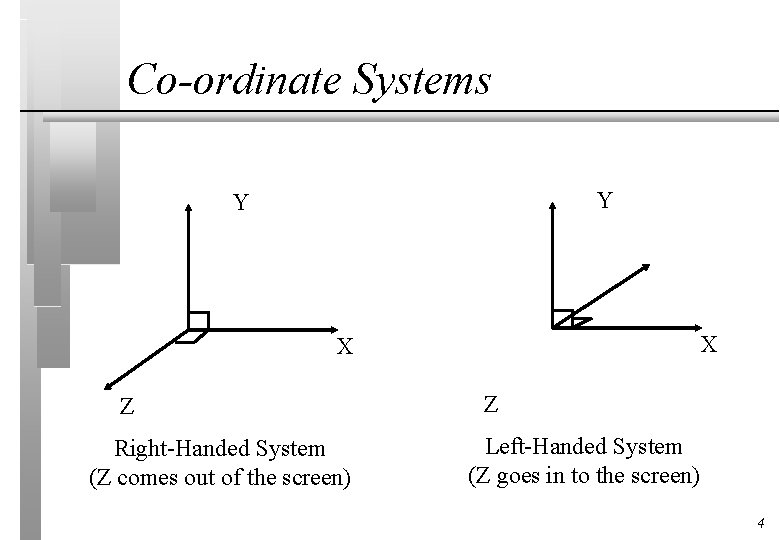 Co-ordinate Systems

Y

X

Z

Right-Handed System
(Z comes out of the screen)

Y

X

Z

Left-Handed System
(Z goes in to the screen)

4